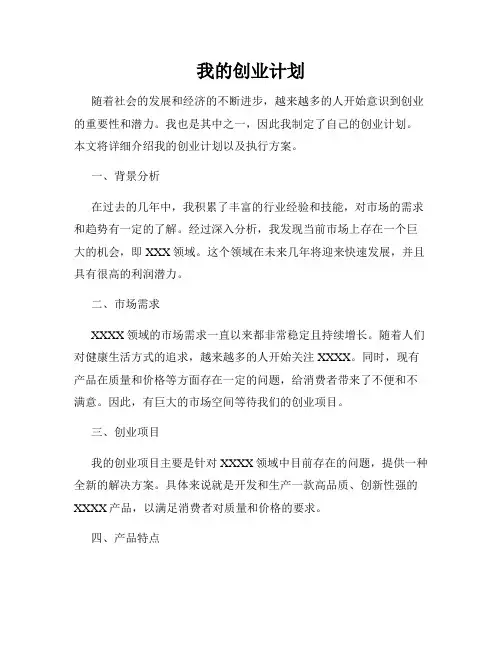 我的创业计划

随着社会的发展和经济的不断进步，越来越多的人开始意识到创业的重要性和潜力。我也是其中之一，因此我制定了自己的创业计划。本文将详细介绍我的创业计划以及执行方案。

一、背景分析

在过去的几年中，我积累了丰富的行业经验和技能，对市场的需求和趋势有一定的了解。经过深入分析，我发现当前市场上存在一个巨大的机会，即 XXX 领域。这个领域在未来几年将迎来快速发展，并且具有很高的利润潜力。

二、市场需求

XXXX 领域的市场需求一直以来都非常稳定且持续增长。随着人们对健康生活方式的追求，越来越多的人开始关注 XXXX。同时，现有产品在质量和价格等方面存在一定的问题，给消费者带来了不便和不满意。因此，有巨大的市场空间等待我们的创业项目。

三、创业项目

我的创业项目主要是针对 XXXX 领域中目前存在的问题，提供一种全新的解决方案。具体来说就是开发和生产一款高品质、创新性强的 XXXX 产品，以满足消费者对质量和价格的要求。

四、产品特点